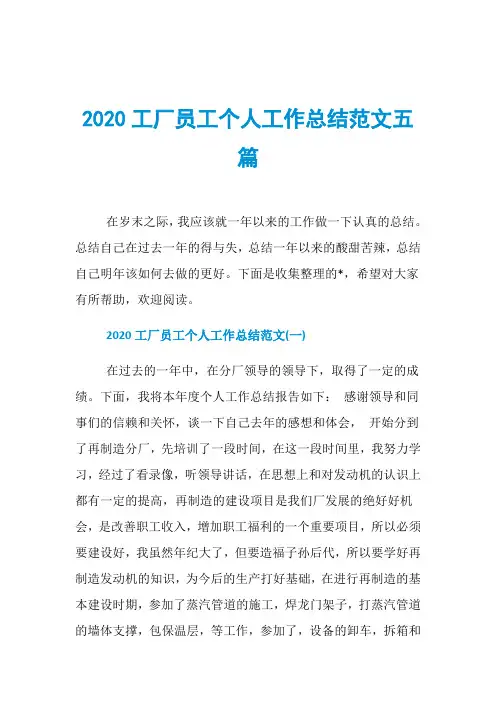 2020 工厂员工个人工作总结范文五篇

在岁末之际，我应该就一年以来的工作做一下认真的总结。总结自己在过去一年的得与失，总结一年以来的酸甜苦辣，总结自己明年该如何去做的更好。下面是收集整理的*，希望对大家有所帮助，欢迎阅读。

2020 工厂员工个人工作总结范文(一)

在过去的一年中，在分厂领导的领导下，取得了一定的成绩。下面，我将本年度个人工作总结报告如下： 感谢领导和同事们的信赖和关怀，谈一下自己去年的感想和体会， 开始分到了再制造分厂，先培训了一段时间，在这一段时间里，我努力学习，经过了看录像，听领导讲话，在思想上和对发动机的认识上都有一定的提高，再制造的建设项目是我们厂发展的绝好好机会，是改善职工收入，增加职工福利的一个重要项目，所以必须要建设好，我虽然年纪大了，但要造福子孙后代，所以要学好再制造发动机的知识，为今后的生产打好基础，在进行再制造的基本建设时期，参加了蒸汽管道的施工，焊龙门架子，打蒸汽管道的墙体支撑，包保温层，等工作，参加了，设备的卸车，拆箱和